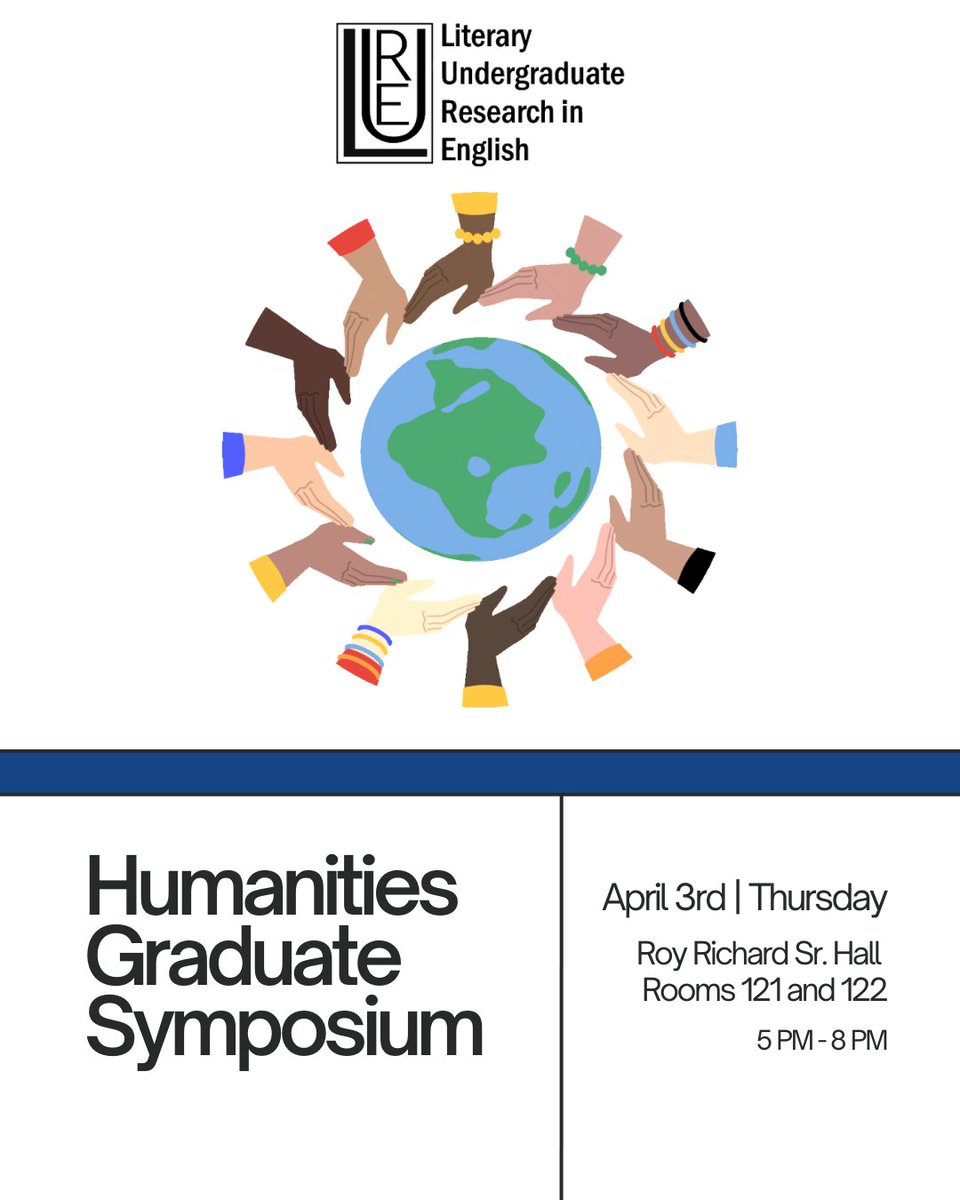 LURE

Literary Undergraduate Research in English

Humanities Graduate Symposium

April 3rd | Thursday

Roy Richard Sr. Hall
Rooms 121 and 122

5 PM - 8 PM